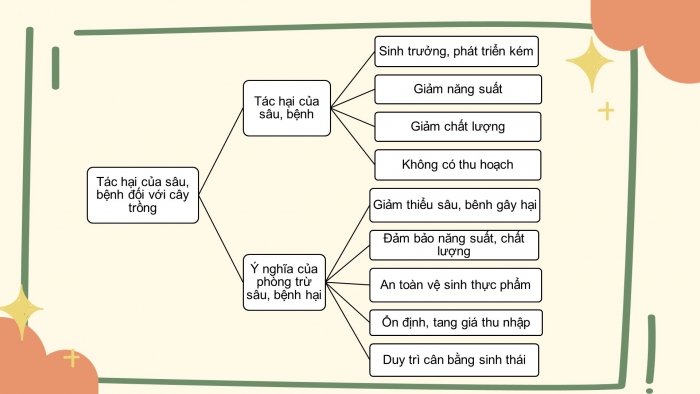 Tác hại của sâu, bệnh đối với cây trồng

Tác hại của sâu, bệnh

Sinh trưởng, phát triển kém

Giảm năng suất

Giảm chất lượng

Không có thu hoạch

Ý nghĩa của phòng trừ sâu, bệnh hại

Giảm thiểu sâu, bênh gây hại

Đảm bảo năng suất, chất lượng

An toàn vệ sinh thực phẩm

Ổn định, tang giá thu nhập

Duy trì cân bằng sinh thái